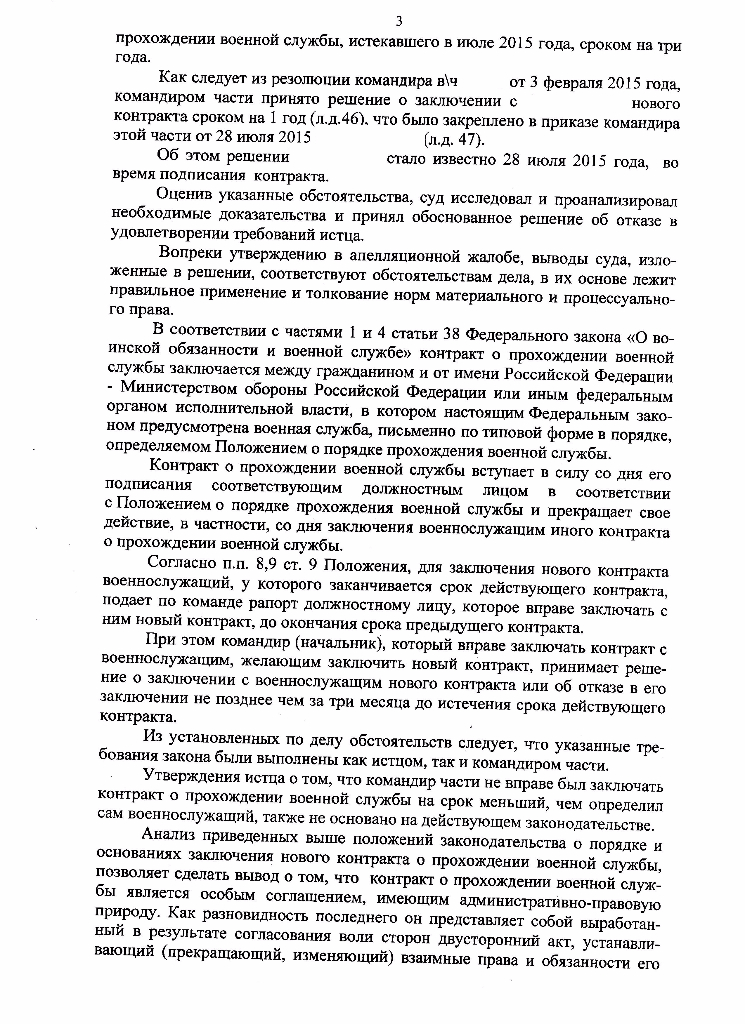 3

прохождении военной службы, истекавшего в июле 2015 года, сроком на три года.

Как следует из резолюции командира в\ч от 3 февраля 2015 года, командиром части принято решение о заключении с нового контракта сроком на 1 год (л.д.46), что было закреплено в приказе командира этой части от 28 июля 2015 (л.д. 47).

Об этом решении стало известно 28 июля 2015 года, во время подписания контракта.

Оценив указанные обстоятельства, суд исследовал и проанализировал необходимые доказательства и принял обоснованное решение об отказе в удовлетворении требований истца.

Вопреки утверждению в апелляционной жалобе, выводы суда, изложенные в решении, соответствуют обстоятельствам дела, в их основе лежит правильное применение и толкование норм материального и процессуального права.

В соответствии с частями 1 и 4 статьи 38 Федерального закона «О воинской обязанности и военной службе» контракт о прохождении военной службы заключается между гражданином и от имени Российской Федерации - Министерством обороны Российской Федерации или иным федеральным органом исполнительной власти, в котором настоящим Федеральным законом предусмотрена военная служба, письменно по типовой форме в порядке, определяемом Положением о порядке прохождения военной службы.

Контракт о прохождении военной службы вступает в силу со дня его подписания соответствующим должностным лицом в соответствии с Положением о порядке прохождения военной службы и прекращает свое действие, в частности, со дня заключения военнослужащим иного контракта о прохождении военной службы.

Согласно п.п. 8,9 ст. 9 Положения, для заключения нового контракта военнослужащий, у которого заканчивается срок действующего контракта, подает по команде рапорт должностному лицу, которое вправе заключать с ним новый контракт, до окончания срока предыдущего контракта.

При этом командир (начальник), который вправе заключать контракт с военнослужащим, желающим заключить новый контракт, принимает решение о заключении с военнослужащим нового контракта или об отказе в его заключении не позднее чем за три месяца до истечения срока действующего контракта.

Из установленных по делу обстоятельств следует, что указанные требования закона были выполнены как истцом, так и командиром части.

Утверждения истца о том, что командир части не вправе был заключать контракт о прохождении военной службы на срок меньший, чем определил сам военнослужащий, также не основано на действующем законодательстве.

Анализ приведенных выше положений законодательства о порядке и основаниях заключения нового контракта о прохождении военной службы, позволяет сделать вывод о том, что контракт о прохождении военной службы является особым соглашением, имеющим административно-правовую природу. Как разновидность последнего он представляет собой выработанный в результате согласования воли сторон двусторонний акт, устанавливающий (прекращающий, изменяющий) взаимные права и обязанности его